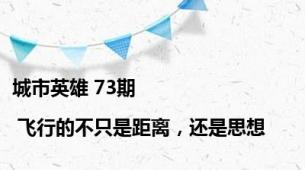 城市英雄 73期

飞行的不只是距离，还是思想